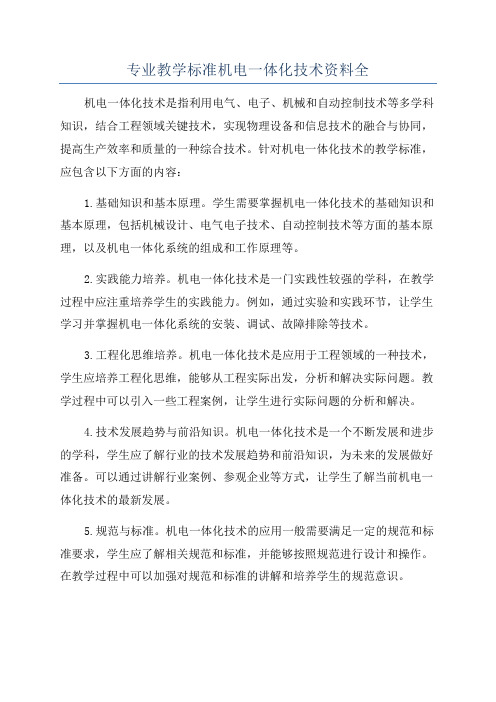 专业教学标准机电一体化技术资料全

机电一体化技术是指利用电气、电子、机械和自动控制技术等多学科知识，结合工程领域关键技术，实现物理设备和信息技术的融合与协同，提高生产效率和质量的一种综合技术。针对机电一体化技术的教学标准，应包含以下方面的内容：

1.基础知识和基本原理。学生需要掌握机电一体化技术的基础知识和基本原理，包括机械设计、电气电子技术、自动控制技术等方面的基本原理，以及机电一体化系统的组成和工作原理等。

2.实践能力培养。机电一体化技术是一门实践性较强的学科，在教学过程中应注重培养学生的实践能力。例如，通过实验和实践环节，让学生学习并掌握机电一体化系统的安装、调试、故障排除等技术。

3.工程化思维培养。机电一体化技术是应用于工程领域的一种技术，学生应培养工程化思维，能够从工程实际出发，分析和解决实际问题。教学过程中可以引入一些工程案例，让学生进行实际问题的分析和解决。

4.技术发展趋势与前沿知识。机电一体化技术是一个不断发展和进步的学科，学生应了解行业的技术发展趋势和前沿知识，为未来的发展做好准备。可以通过讲解行业案例、参观企业等方式，让学生了解当前机电一体化技术的最新发展。

5.规范与标准。机电一体化技术的应用一般需要满足一定的规范和标准要求，学生应了解相关规范和标准，并能够按照规范进行设计和操作。在教学过程中可以加强对规范和标准的讲解和培养学生的规范意识。